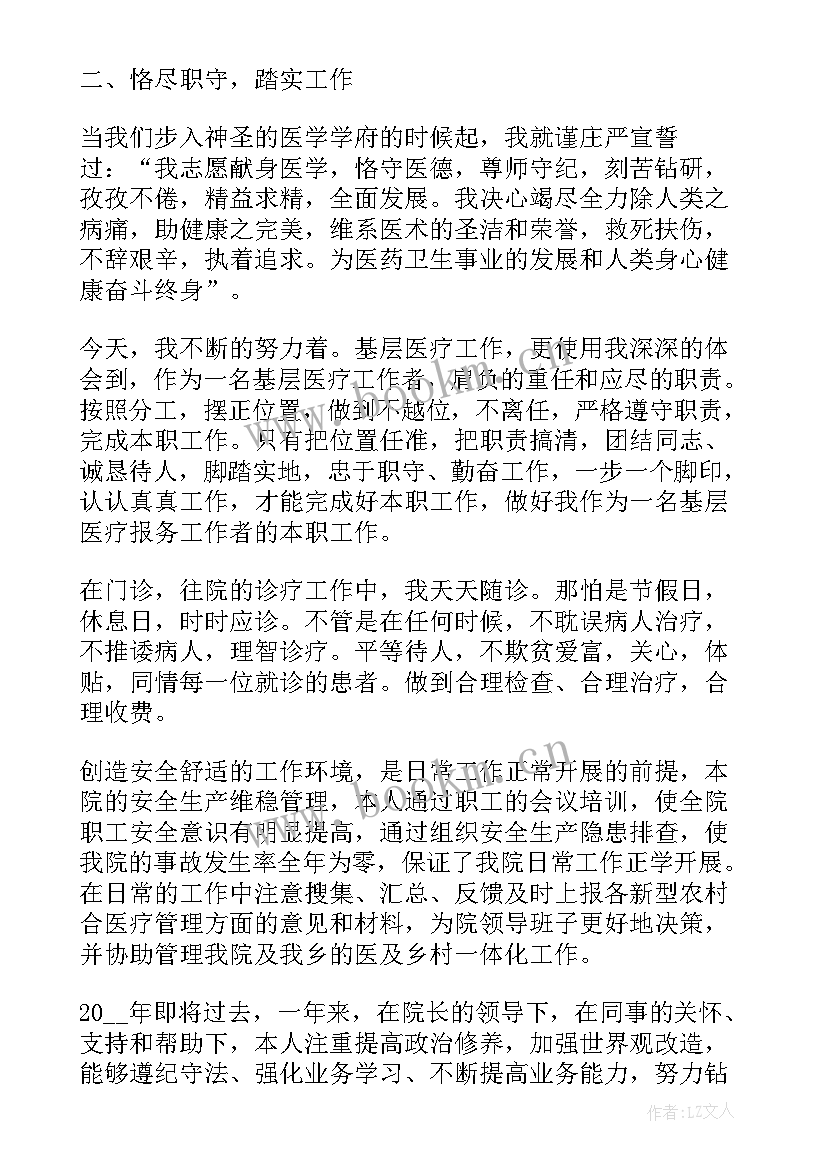 二、恪尽职守，踏实工作

当我们步入神圣的医学学府的时候起，我就谨庄严宣誓过：“我志愿献身医学，恪守医德，尊师守纪，刻苦钻研，孜孜不倦，精益求精，全面发展。我决心竭尽全力除人类之病痛，助健康之完美，维系医术的圣洁和荣誉，救死扶伤，不辞艰辛，执着追求。为医药卫生事业的发展和人类身心健康奋斗终身”。

今天，我不断的努力着。基层医疗工作，更使用我深深的体会到，作为一名基层医疗工作者，肩负的重任和应尽的职责。按照分工，摆正位置，做到不越位，不离任，严格遵守职责，完成本职工作。只有把位置任准，把职责搞清，团结同志、诚恳待人，脚踏实地，忠于职守、勤奋工作，一步一个脚印，认认真真工作，才能完成好本职工作，做好我作为一名基层医疗报务工作者的本职工作。

在门诊，往院的诊疗工作中，我天天随诊。那怕是节假日，休息日，时时应诊。不管是在任何时候，不耽误病人治疗，不推诿病人，理智诊疗。平等待人，不欺贫爱富，关心，体贴，同情每一位就诊的患者。做到合理检查、合理治疗，合理收费。

创造安全舒适的工作环境，是日常工作正常开展的前提，本院的安全生产维稳管理，本人通过职工的会议培训，使全院职工安全意识有明显提高，通过组织安全生产隐患排查，使我院的事故发生率全年为零，保证了我院日常工作正学开展。在日常的工作中注意搜集、汇总、反馈及时上报各新型农村合医疗管理方面的意见和材料，为院领导班子更好地决策，并协助管理我院及我乡的医及乡村一体化工作。

20__年即将过去，一年来，在院长的领导下，在同事的关怀、支持和帮助下，本人注重提高政治修养，加强世界观改造，能够遵纪守法、强化业务学习、不断提高业务能力，努力钻

作者：LZ文人